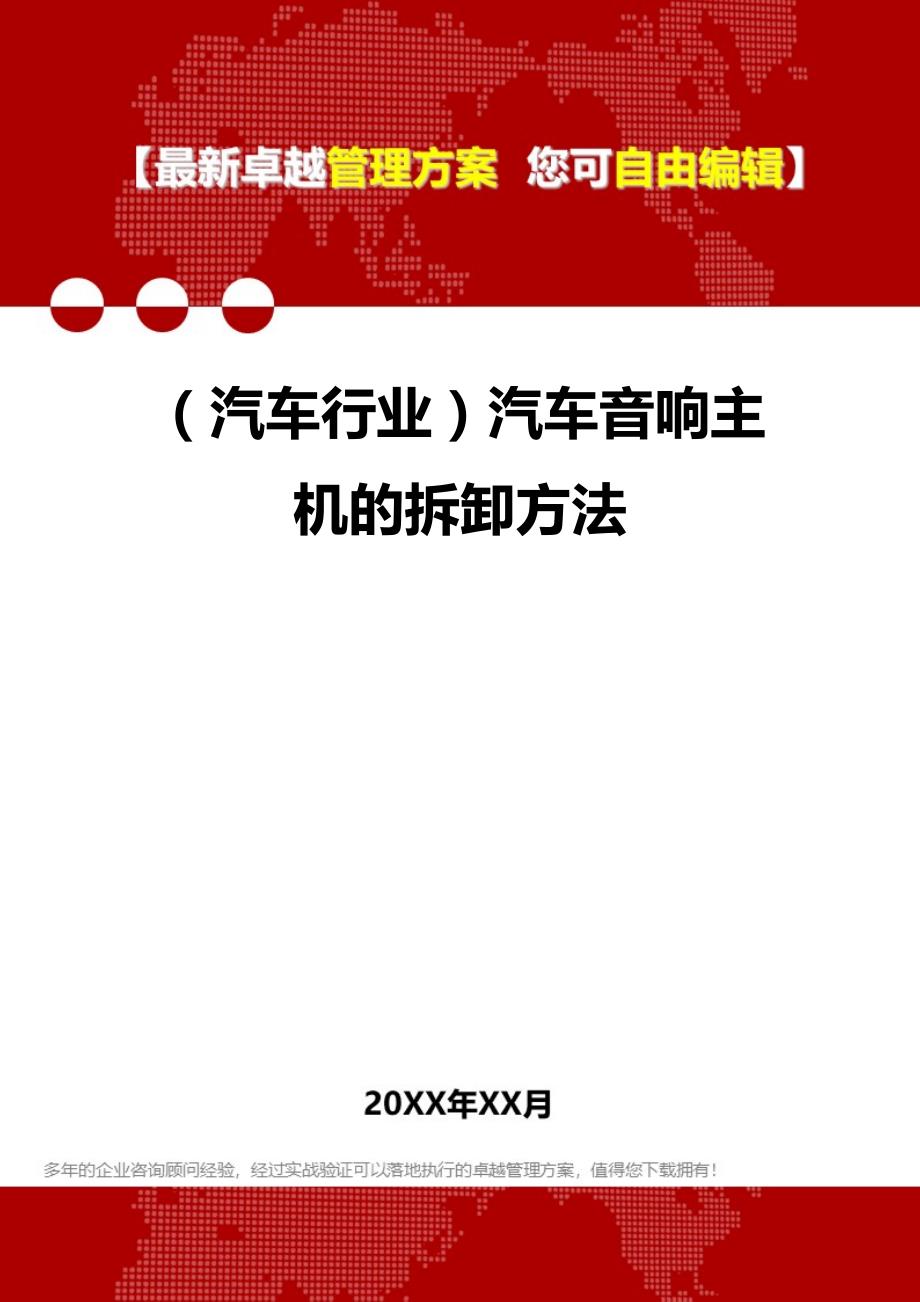 【最新卓越管理方案 您可自由编辑】

（汽车行业）汽车音响主机的拆卸方法

20XX年XX月

多年的企业咨询顾问经验，经过实战验证可以落地执行的卓越管理方案，值得您下载拥有！